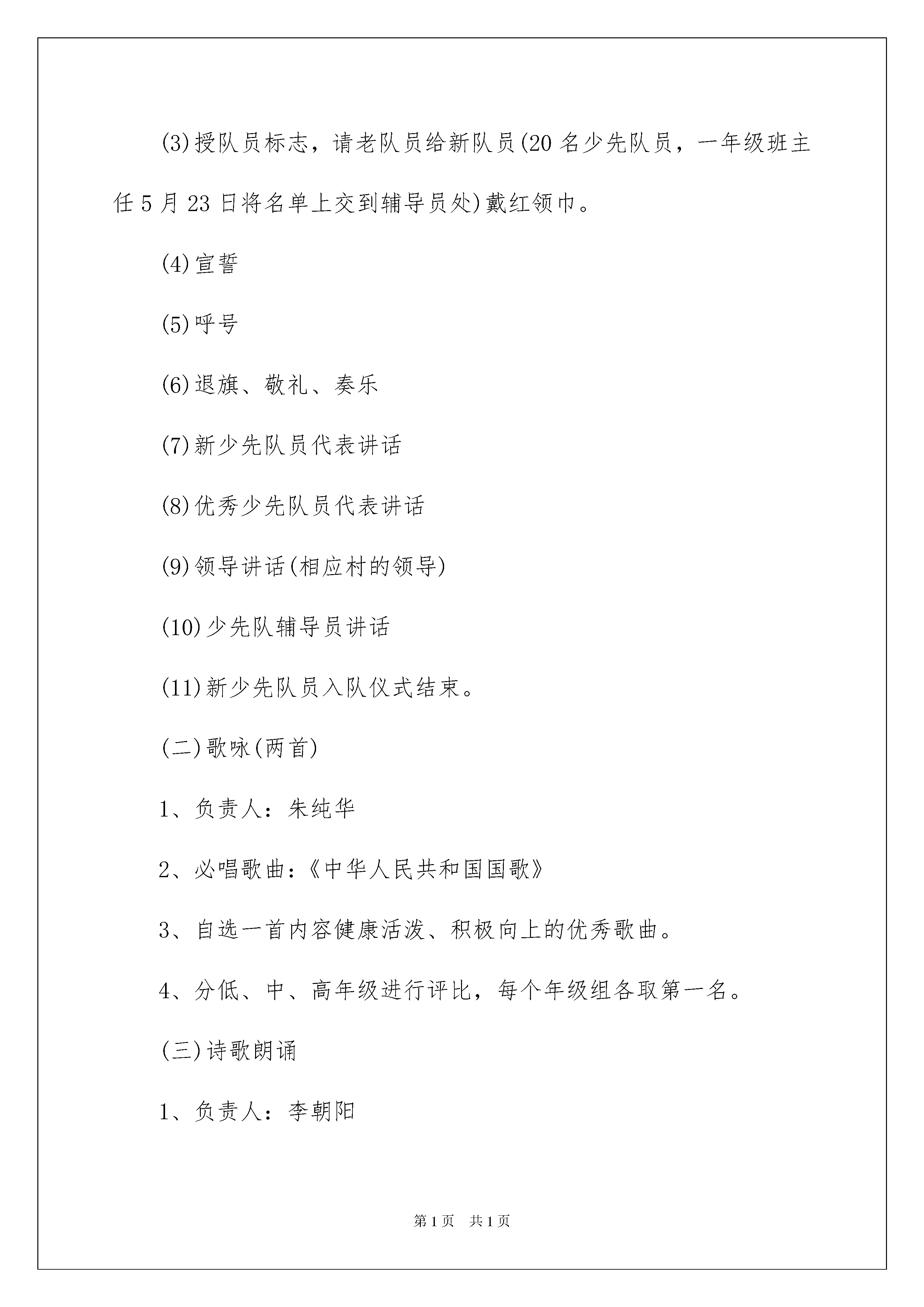 (3)授队员标志，请老队员给新队员(20名少先队员，一年级班主任5月23日将名单上交到辅导员处)戴红领巾。

(4)宣誓

(5)呼号

(6)退旗、敬礼、奏乐

(7)新少先队员代表讲话

(8)优秀少先队员代表讲话

(9)领导讲话(相应村的领导)

(10)少先队辅导员讲话

(11)新少先队员入队仪式结束。

(二)歌咏(两首)

1、负责人：朱纯华

2、必唱歌曲：《中华人民共和国国歌》

3、自选一首内容健康活泼、积极向上的优秀歌曲。

4、分低、中、高年级进行评比，每个年级组各取第一名。

(三)诗歌朗诵

1、负责人：李朝阳

第1页 共1页